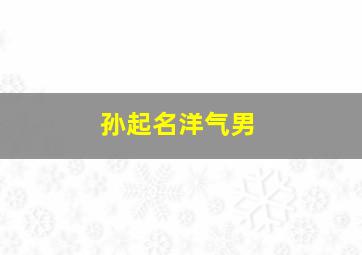 孙起名洋气男